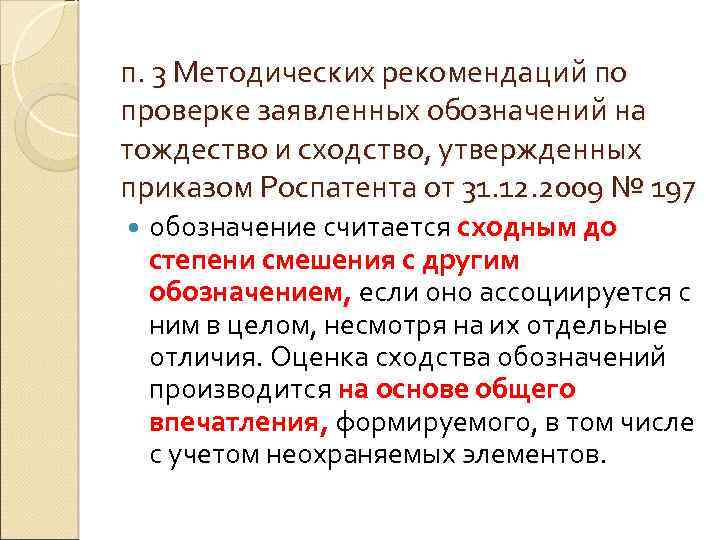 п. 3 Методических рекомендаций по проверке заявленных обозначений на тождество и сходство, утвержденных приказом Роспатента от 31.12.2009 № 197

обозначение считается сходным до степени смешения с другим обозначением, если оно ассоциируется с ним в целом, несмотря на их отдельные отличия. Оценка сходства обозначений производится на основе общего впечатления, формируемого, в том числе с учетом неохраняемых элементов.